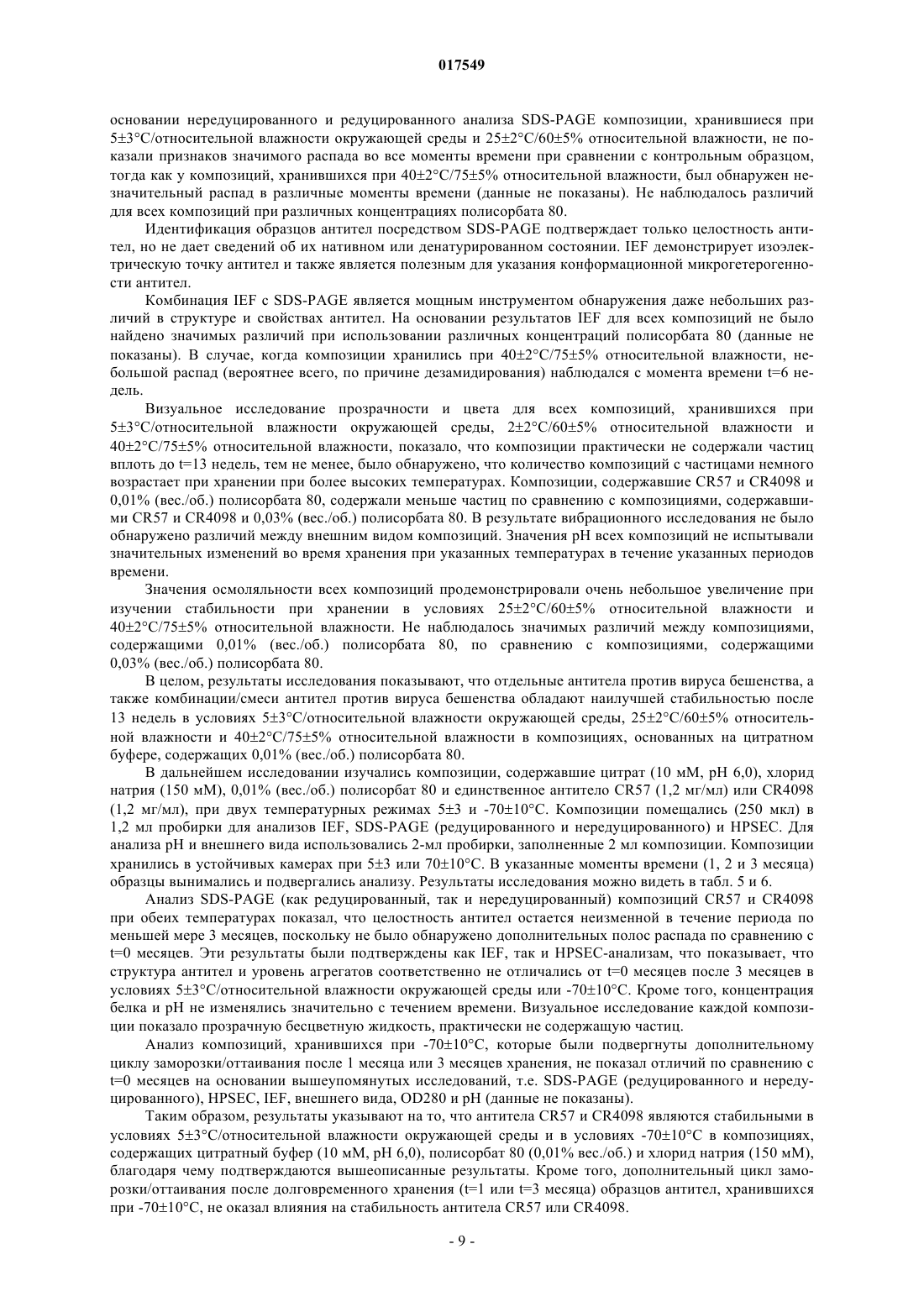 017549

основании нередуцированного и редуцированного анализа SDS-PAGE композиции, хранившиеся при 5±3°C/относительной влажности окружающей среды и 25±2°C/60±5% относительной влажности, не показали признаков значимого распада во все моменты времени при сравнении с контрольным образцом, тогда как у композиций, хранившихся при 40±2°C/75±5% относительной влажности, был обнаружен незначительный распад в различные моменты времени (данные не показаны). Не наблюдалось различий для всех композиций при различных концентрациях полисорбата 80.

Идентификация образцов антител посредством SDS-PAGE подтверждает только целостность антител, но не дает сведений об их нативном или денатурированном состоянии. IEF демонстрирует изоэлектрическую точку антител и также является полезным для указания конформационной микрогетерогенности антител.

Комбинация IEF с SDS-PAGE является мощным инструментом обнаружения даже небольших различий в структуре и свойствах антител. На основании результатов IEF для всех композиций не было найдено значимых различий при использовании различных концентраций полисорбата 80 (данные не показаны). В случае, когда композиции хранились при 40±2°C/75±5% относительной влажности, небольшой распад (вероятнее всего, по причине дезамидирования) наблюдался с момента времени t=6 недель.

Визуальное исследование прозрачности и цвета для всех композиций, хранившихся при 5±3°C/относительной влажности окружающей среды, 2±2°C/60±5% относительной влажности и 40±2°C/75±5% относительной влажности, показало, что композиции практически не содержали частиц вплоть до t=13 недель, тем не менее, было обнаружено, что количество композиций с частицами немного возрастает при хранении при более высоких температурах. Композиции, содержавшие CR57 и CR4098 и 0,01% (вес./об.) полисорбата 80, содержали меньше частиц по сравнению с композициями, содержавшими CR57 и CR4098 и 0,03% (вес./об.) полисорбата 80. В результате вибрационного исследования не было обнаружено различий между внешним видом композиций. Значения pH всех композиций не испытывали значительных изменений во время хранения при указанных температурах в течение указанных периодов времени.

Значения осмоляльности всех композиций продемонстрировали очень небольшое увеличение при изучении стабильности при хранении в условиях 25±2°C/60±5% относительной влажности и 40±2°C/75±5% относительной влажности. Не наблюдалось значимых различий между композициями, содержащими 0,01% (вес./об.) полисорбата 80, по сравнению с композициями, содержащими 0,03% (вес./об.) полисорбата 80.

В целом, результаты исследования показывают, что отдельные антитела против вируса бешенства, а также комбинации/смеси антител против вируса бешенства обладают наилучшей стабильностью после 13 недель в условиях 5±3°C/относительной влажности окружающей среды, 25±2°C/60±5% относительной влажности и 40±2°C/75±5% относительной влажности в композициях, основанных на цитратном буфере, содержащих 0,01% (вес./об.) полисорбата 80.

В дальнейшем исследовании изучались композиции, содержавшие цитрат (10 мМ, pH 6,0), хлорид натрия (150 мМ), 0,01% (вес./об.) полисорбат 80 и единственное антитело CR57 (1,2 мг/мл) или CR4098 (1,2 мг/мл), при двух температурных режимах 5±3 и -70±10°C. Композиции помещались (250 мкл) в 1,2 мл пробирки для анализов IEF, SDS-PAGE (редуцированного и нередуцированного) и HPSEC. Для анализа pH и внешнего вида использовались 2-мл пробирки, заполненные 2 мл композиции. Композиции хранились в устойчивых камерах при 5±3 или 70±10°C. В указанные моменты времени (1, 2 и 3 месяца) образцы вынимались и подвергались анализу. Результаты исследования можно видеть в табл. 5 и 6.

Анализ SDS-PAGE (как редуцированный, так и нередуцированный) композиций CR57 и CR4098 при обеих температурах показал, что целостность антител остается неизменной в течение периода по меньшей мере 3 месяцев, поскольку не было обнаружено дополнительных полос распада по сравнению с t=0 месяцев. Эти результаты были подтверждены как IEF, так и HPSEC-анализам, что показывает, что структура антител и уровень агрегатов соответственно не отличались от t=0 месяцев после 3 месяцев в условиях 5±3°C/относительной влажности окружающей среды или -70±10°C. Кроме того, концентрация белка и pH не изменялись значительно с течением времени. Визуальное исследование каждой композиции показало прозрачную бесцветную жидкость, практически не содержащую частиц.

Анализ композиций, хранившихся при -70±10°C, которые были подвергнуты дополнительному циклу заморозки/оттаивания после 1 месяца или 3 месяцев хранения, не показал отличий по сравнению с t=0 месяцев на основании вышеупомянутых исследований, т.е. SDS-PAGE (редуцированного и нередуцированного), HPSEC, IEF, внешнего вида, OD280 и pH (данные не показаны).

Таким образом, результаты указывают на то, что антитела CR57 и CR4098 являются стабильными в условиях 5±3°C/относительной влажности окружающей среды и в условиях -70±10°C в композициях, содержащих цитратный буфер (10 мМ, pH 6,0), полисорбат 80 (0,01% вес./об.) и хлорид натрия (150 мМ), благодаря чему подтверждаются вышеописанные результаты. Кроме того, дополнительный цикл заморозки/оттаивания после долговременного хранения (t=1 или t=3 месяца) образцов антител, хранившихся при -70±10°C, не оказал влияния на стабильность антитела CR57 или CR4098.

- 9 -